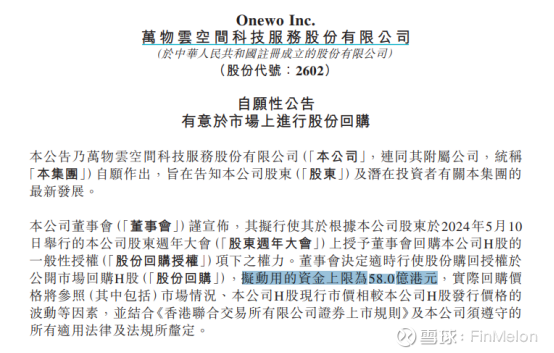 Onewo Inc.
萬物雲空間科技服務股份有限公司
(於中華人民共和國註冊成立的股份有限公司)
(股份代號：2602)

自願性公告
有意於市場上進行股份回購

本公告乃萬物雲空間科技服務股份有限公司(「本公司」，連同其附屬公司，統稱「本集團」)自願作出，旨在告知本公司股東(「股東」)及潛在投資者有關本集團的最新發展。

本公司董事會(「董事會」)謹宣佈，其擬行使其於根據本公司股東於2024年5月10日舉行的本公司股東週年大會(「股東週年大會」)上授予董事會回購本公司H股的一般性授權(「股份回購授權」)項下之權力。董事會決定適時行使股份購回授權於公開市場回購H股(「股份回購」)，擬動用的資金上限為58.0億港元，實際回購價格將參照(其中包括)市場情況、本公司H股現行市價相較本公司H股發行價格的波動等因素，並結合《香港聯合交易所有限公司證券上市規則》及本公司須遵守的所有適用法律及法規所釐定。

雪球：FinMelon